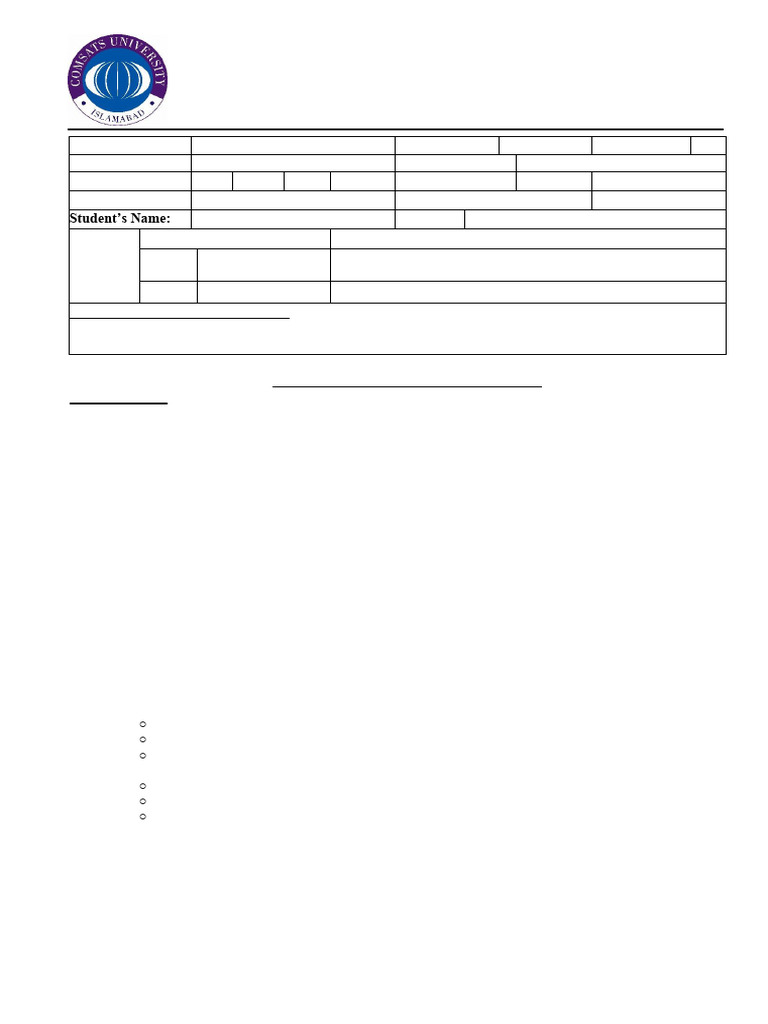 COMSATS UNIVERSITY
ISLAMABAD

Student's Name: